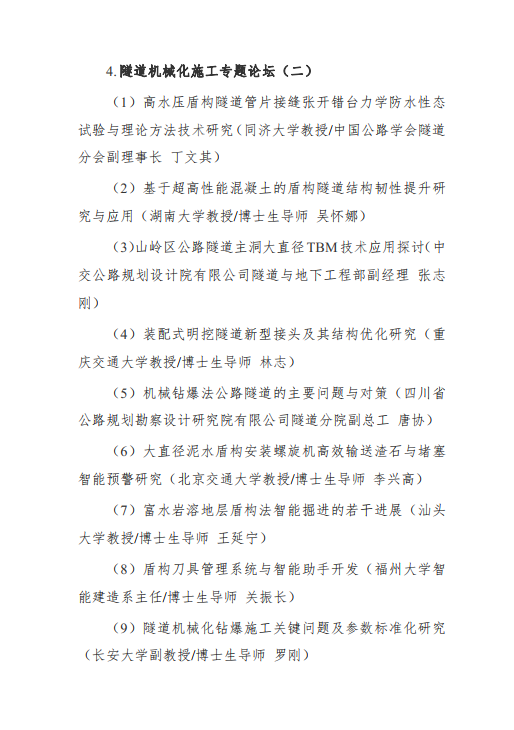 4.隧道机械化施工专题论坛（二）

（1）高水压盾构隧道管片接缝张开错台力学防水性态试验与理论方法技术研究（同济大学教授/中国公路学会隧道分会副理事长 丁文其）

（2）基于超高性能混凝土的盾构隧道结构韧性提升研究与应用（湖南大学教授/博士生导师 吴怀娜）

（3）山岭区公路隧道主洞大直径TBM技术应用探讨（中交公路规划设计院有限公司隧道与地下工程部副经理 张志刚）

（4）装配式明挖隧道新型接头及其结构优化研究（重庆交通大学教授/博士生导师 林志）

（5）机械钻爆法公路隧道的主要问题与对策（四川省公路规划勘察设计研究院有限公司隧道分院副总工 唐协）

（6）大直径泥水盾构安装螺旋机高效输送渣石与堵塞智能预警研究（北京交通大学教授/博士生导师 李兴高）

（7）富水岩溶地层盾构法智能掘进的若干进展（汕头大学教授/博士生导师 王延宁）

（8）盾构刀具管理系统与智能助手开发（福州大学智能建造系主任/博士生导师 关振长）

（9）隧道机械化钻爆施工关键问题及参数标准化研究（长安大学副教授/博士生导师 罗刚）